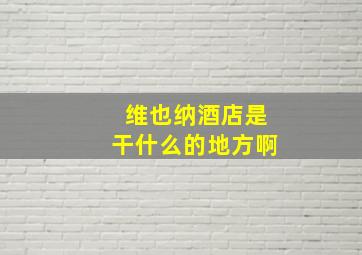 维也纳酒店是
干什么的地方啊